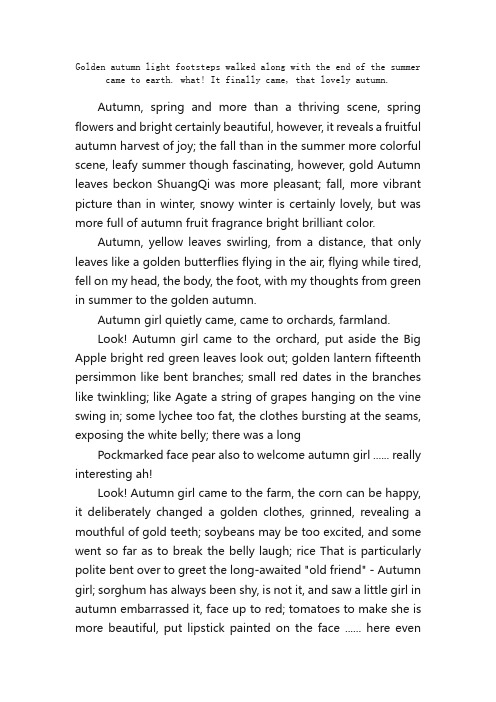 Golden autumn light footsteps walked along with the end of the summer came to earth. what! It finally came, that lovely autumn.

Autumn, spring and more than a thriving scene, spring flowers and bright certainly beautiful, however, it reveals a fruitful autumn harvest of joy; the fall than in the summer more colorful scene, leafy summer though fascinating, however, gold Autumn leaves beckon ShuangQi was more pleasant; fall, more vibrant picture than in winter, snowy winter is certainly lovely, but was more full of autumn fruit fragrance bright brilliant color.

Autumn, yellow leaves swirling, from a distance, that only leaves like a golden butterflies flying in the air, flying while tired, fell on my head, the body, the foot, with my thoughts from green in summer to the golden autumn.

Autumn girl quietly came, came to orchards, farmland.

Look! Autumn girl came to the orchard, put aside the Big Apple bright red green leaves look out; golden lantern fifteenth persimmon like bent branches; small red dates in the branches like twinkling; like Agate a string of grapes hanging on the vine swing in; some lychee too fat, the clothes bursting at the seams, exposing the white belly; there was a long

Pockmarked face pear also to welcome autumn girl ...... really interesting ah!

Look! Autumn girl came to the farm, the corn can be happy, it deliberately changed a golden clothes, grinned, revealing a mouthful of gold teeth; soybeans may be too excited, and some went so far as to break the belly laugh; rice That is particularly polite bent over to greet the long-awaited "old friend" - Autumn girl; sorghum has always been shy, is not it, and saw a little girl in autumn embarrassed it, face up to red; tomatoes to make she is more beautiful, put lipstick painted on the face ...... here even